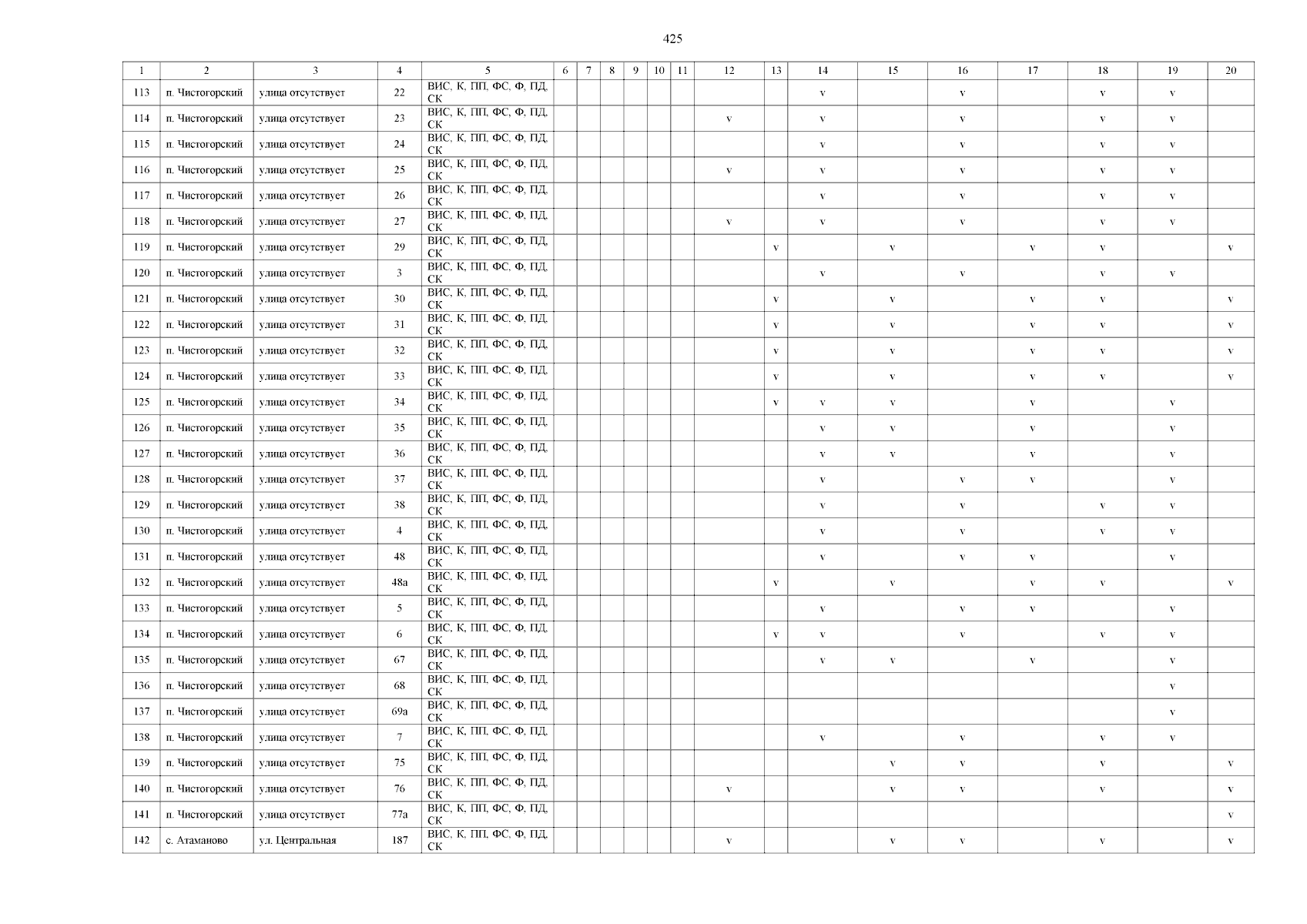 425

| 1 | 2 | 3 | 4 | 5 | 6 | 7 | 8 | 9 | 10 | 11 | 12 | 13 | 14 | 15 | 16 | 17 | 18 | 19 | 20 |
|---|---|---|---|---|---|---|---|---|---|---|---|---|---|---|---|---|---|---|---|
| 113 | п. Чистогорский | улица отсутствует | 22 | ВИС, К, ПП, ФС, Ф, ПД, СК | | | | | | | | | v | | v | | v | v | |
| 114 | п. Чистогорский | улица отсутствует | 23 | ВИС, К, ПП, ФС, Ф, ПД, СК | | | | | | | v | | v | | v | | v | v | |
| 115 | п. Чистогорский | улица отсутствует | 24 | ВИС, К, ПП, ФС, Ф, ПД, СК | | | | | | | | | v | | v | | v | v | |
| 116 | п. Чистогорский | улица отсутствует | 25 | ВИС, К, ПП, ФС, Ф, ПД, СК | | | | | | | v | | v | | v | | v | v | |
| 117 | п. Чистогорский | улица отсутствует | 26 | ВИС, К, ПП, ФС, Ф, ПД, СК | | | | | | | | | v | | v | | v | v | |
| 118 | п. Чистогорский | улица отсутствует | 27 | ВИС, К, ПП, ФС, Ф, ПД, СК | | | | | | | v | | v | | v | | v | v | |
| 119 | п. Чистогорский | улица отсутствует | 29 | ВИС, К, ПП, ФС, Ф, ПД, СК | | | | | | | | v | | v | | v | v | | v |
| 120 | п. Чистогорский | улица отсутствует | 3 | ВИС, К, ПП, ФС, Ф, ПД, СК | | | | | | | | | v | | v | | v | v | |
| 121 | п. Чистогорский | улица отсутствует | 30 | ВИС, К, ПП, ФС, Ф, ПД, СК | | | | | | | | v | | v | | v | v | | v |
| 122 | п. Чистогорский | улица отсутствует | 31 | ВИС, К, ПП, ФС, Ф, ПД, СК | | | | | | | | v | | v | | v | v | | v |
| 123 | п. Чистогорский | улица отсутствует | 32 | ВИС, К, ПП, ФС, Ф, ПД, СК | | | | | | | | v | | v | | v | v | | v |
| 124 | п. Чистогорский | улица отсутствует | 33 | ВИС, К, ПП, ФС, Ф, ПД, СК | | | | | | | | v | | v | | v | v | | v |
| 125 | п. Чистогорский | улица отсутствует | 34 | ВИС, К, ПП, ФС, Ф, ПД, СК | | | | | | | | v | v | v | | v | | v | |
| 126 | п. Чистогорский | улица отсутствует | 35 | ВИС, К, ПП, ФС, Ф, ПД, СК | | | | | | | | | v | v | | v | | v | |
| 127 | п. Чистогорский | улица отсутствует | 36 | ВИС, К, ПП, ФС, Ф, ПД, СК | | | | | | | | | v | v | | v | | v | |
| 128 | п. Чистогорский | улица отсутствует | 37 | ВИС, К, ПП, ФС, Ф, ПД, СК | | | | | | | | | v | | v | v | | v | |
| 129 | п. Чистогорский | улица отсутствует | 38 | ВИС, К, ПП, ФС, Ф, ПД, СК | | | | | | | | | v | | v | | v | v | |
| 130 | п. Чистогорский | улица отсутствует | 4 | ВИС, К, ПП, ФС, Ф, ПД, СК | | | | | | | | | v | | v | | v | v | |
| 131 | п. Чистогорский | улица отсутствует | 48 | ВИС, К, ПП, ФС, Ф, ПД, СК | | | | | | | | | v | | v | v | | v | |
| 132 | п. Чистогорский | улица отсутствует | 48а | ВИС, К, ПП, ФС, Ф, ПД, СК | | | | | | | | v | | v | | v | v | | v |
| 133 | п. Чистогорский | улица отсутствует | 5 | ВИС, К, ПП, ФС, Ф, ПД, СК | | | | | | | | | v | | v | v | | v | |
| 134 | п. Чистогорский | улица отсутствует | 6 | ВИС, К, ПП, ФС, Ф, ПД, СК | | | | | | | | v | v | | v | | v | v | |
| 135 | п. Чистогорский | улица отсутствует | 67 | ВИС, К, ПП, ФС, Ф, ПД, СК | | | | | | | | | v | v | | v | | v | |
| 136 | п. Чистогорский | улица отсутствует | 68 | ВИС, К, ПП, ФС, Ф, ПД, СК | | | | | | | | | | | | | | v | |
| 137 | п. Чистогорский | улица отсутствует | 69а | ВИС, К, ПП, ФС, Ф, ПД, СК | | | | | | | | | | | | | | v | |
| 138 | п. Чистогорский | улица отсутствует | 7 | ВИС, К, ПП, ФС, Ф, ПД, СК | | | | | | | | | v | | v | | v | v | |
| 139 | п. Чистогорский | улица отсутствует | 75 | ВИС, К, ПП, ФС, Ф, ПД, СК | | | | | | | | | | v | v | | v | | v |
| 140 | п. Чистогорский | улица отсутствует | 76 | ВИС, К, ПП, ФС, Ф, ПД, СК | | | | | | | v | | | v | v | | v | | v |
| 141 | п. Чистогорский | улица отсутствует | 77а | ВИС, К, ПП, ФС, Ф, ПД, СК | | | | | | | | | | | | | | | v |
| 142 | с. Атаманово | ул. Центральная | 187 | ВИС, К, ПП, ФС, Ф, ПД, СК | | | | | | | v | | | v | v | | v | | v |